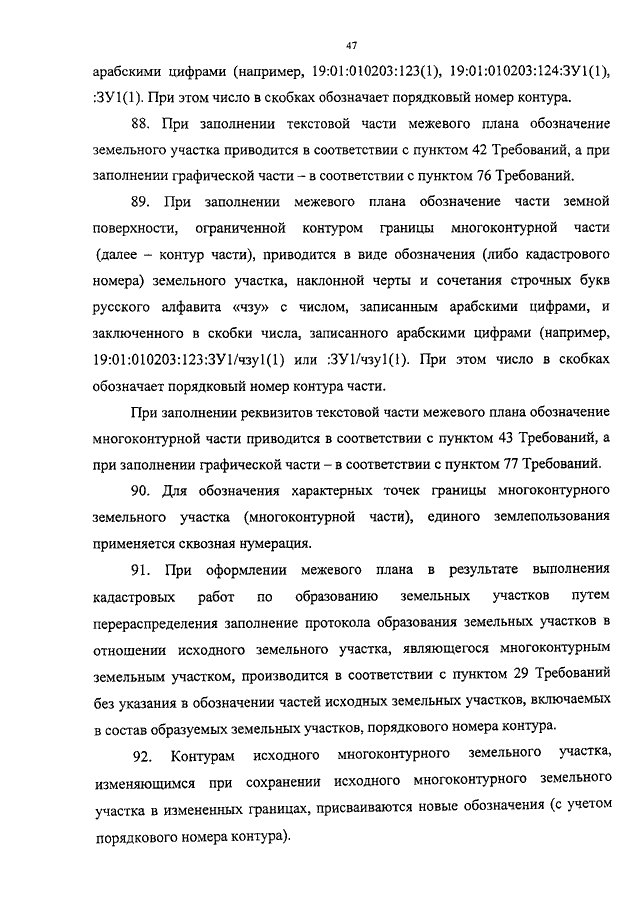 47

арабскими цифрами (например, 19:01:010203:123(1), 19:01:010203:124:ЗУ1(1), :ЗУ1(1). При этом число в скобках обозначает порядковый номер контура.

88. При заполнении текстовой части межевого плана обозначение земельного участка приводится в соответствии с пунктом 42 Требований, а при заполнении графической части – в соответствии с пунктом 76 Требований.

89. При заполнении межевого плана обозначение части земной поверхности, ограниченной контуром границы многоконтурной части (далее – контур части), приводится в виде обозначения (либо кадастрового номера) земельного участка, наклонной черты и сочетания строчных букв русского алфавита «чзу» с числом, записанным арабскими цифрами, и заключенного в скобки числа, записанного арабскими цифрами (например, 19:01:010203:123:ЗУ1/чзу1(1) или :ЗУ1/чзу1(1). При этом число в скобках обозначает порядковый номер контура части.

При заполнении реквизитов текстовой части межевого плана обозначение многоконтурной части приводится в соответствии с пунктом 43 Требований, а при заполнении графической части – в соответствии с пунктом 77 Требований.

90. Для обозначения характерных точек границы многоконтурного земельного участка (многоконтурной части), единого землепользования применяется сквозная нумерация.

91. При оформлении межевого плана в результате выполнения кадастровых работ по образованию земельных участков путем перераспределения заполнение протокола образования земельных участков в отношении исходного земельного участка, являющегося многоконтурным земельным участком, производится в соответствии с пунктом 29 Требований без указания в обозначении частей исходных земельных участков, включаемых в состав образуемых земельных участков, порядкового номера контура.

92. Контурам исходного многоконтурного земельного участка, изменяющимся при сохранении исходного многоконтурного земельного участка в измененных границах, присваиваются новые обозначения (с учетом порядкового номера контура).